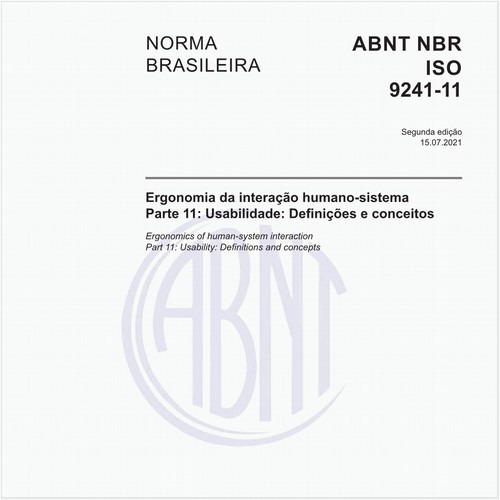 NORMA BRASILEIRA

ABNT NBR ISO 9241-11

Segunda edição
15.07.2021

Ergonomia da interação humano-sistema
Parte 11: Usabilidade: Definições e conceitos

Ergonomics of human-system interaction
Part 11: Usability: Definitions and concepts

ABNT